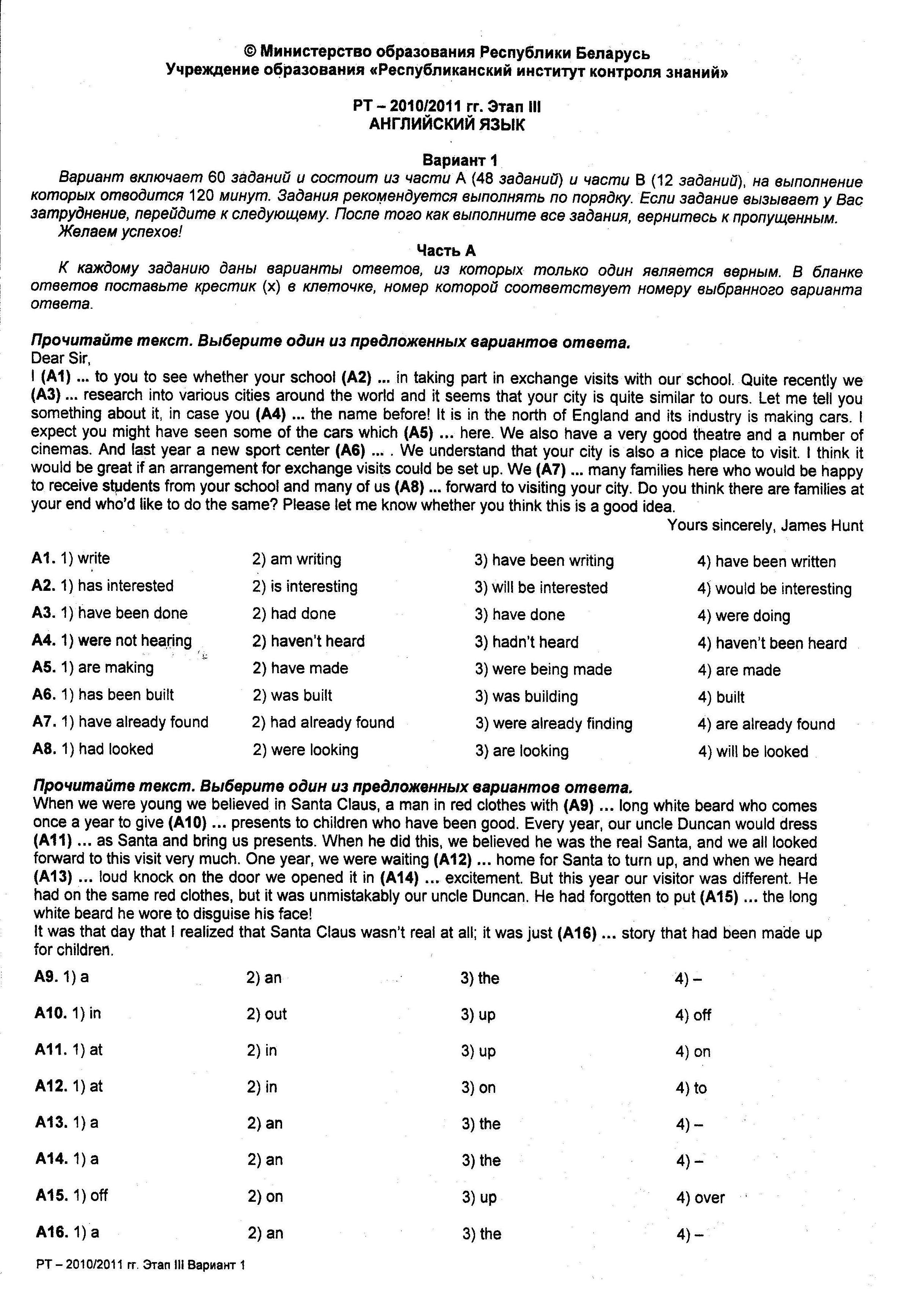 © Министерство образования Республики Беларусь
Учреждение образования «Республиканский институт контроля знаний»

РТ – 2010/2011 гг. Этап III
АНГЛИЙСКИЙ ЯЗЫК

Вариант 1
Вариант включает 60 заданий и состоит из части А (48 заданий) и части В (12 заданий), на выполнение которых отводится 120 минут. Задания рекомендуется выполнять по порядку. Если задание вызывает у Вас затруднение, перейдите к следующему. После того как выполните все задания, вернитесь к пропущенным.
Желаем успехов!

Часть А
К каждому заданию даны варианты ответов, из которых только один является верным. В бланке ответов поставьте крестик (x) в клеточке, номер которой соответствует номеру выбранного варианта ответа.

Прочитайте текст. Выберите один из предложенных вариантов ответа.
Dear Sir,
I (A1) ... to you to see whether your school (A2) ... in taking part in exchange visits with our school. Quite recently we (A3) ... research into various cities around the world and it seems that your city is quite similar to ours. Let me tell you something about it, in case you (A4) ... the name before! It is in the north of England and its industry is making cars. I expect you might have seen some of the cars which (A5) ... here. We also have a very good theatre and a number of cinemas. And last year a new sport center (A6) ... . We understand that your city is also a nice place to visit. I think it would be great if an arrangement for exchange visits could be set up. We (A7) ... many families here who would be happy to receive students from your school and many of us (A8) ... forward to visiting your city. Do you think there are families at your end who'd like to do the same? Please let me know whether you think this is a good idea.
Yours sincerely, James Hunt

A1. 1) write 2) am writing 3) have been writing 4) have been written
A2. 1) has interested 2) is interesting 3) will be interested 4) would be interesting
A3. 1) have been done 2) had done 3) have done 4) were doing
A4. 1) were not hearing 2) haven't heard 3) hadn't heard 4) haven't been heard
A5. 1) are making 2) have made 3) were being made 4) are made
A6. 1) has been built 2) was built 3) was building 4) built
A7. 1) have already found 2) had already found 3) were already finding 4) are already found
A8. 1) had looked 2) were looking 3) are looking 4) will be looked

Прочитайте текст. Выберите один из предложенных вариантов ответа.
When we were young we believed in Santa Claus, a man in red clothes with (A9) ... long white beard who comes once a year to give (A10) ... presents to children who have been good. Every year, our uncle Duncan would dress (A11) ... as Santa and bring us presents. When he did this, we believed he was the real Santa, and we all looked forward to this visit very much. One year, we were waiting (A12) ... home for Santa to turn up, and when we heard (A13) ... loud knock on the door we opened it in (A14) ... excitement. But this year our visitor was different. He had on the same red clothes, but it was unmistakably our uncle Duncan. He had forgotten to put (A15) ... the long white beard he wore to disguise his face!
It was that day that I realized that Santa Claus wasn't real at all; it was just (A16) ... story that had been made up for children.

A9. 1) a 2) an 3) the 4) –
A10. 1) in 2) out 3) up 4) off
A11. 1) at 2) in 3) up 4) on
A12. 1) at 2) in 3) on 4) to
A13. 1) a 2) an 3) the 4) –
A14. 1) a 2) an 3) the 4) –
A15. 1) off 2) on 3) up 4) over
A16. 1) a 2) an 3) the 4) –

РТ – 2010/2011 гг. Этап III Вариант 1